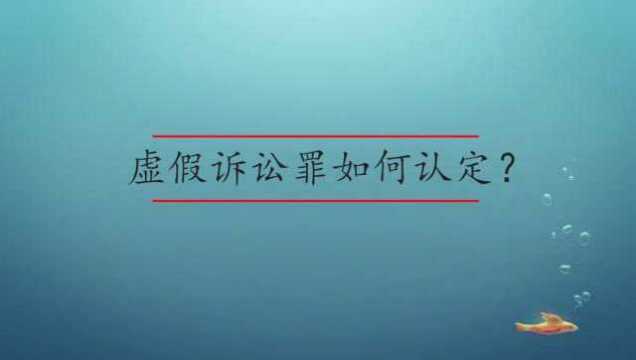 虚假诉讼罪如何认定？